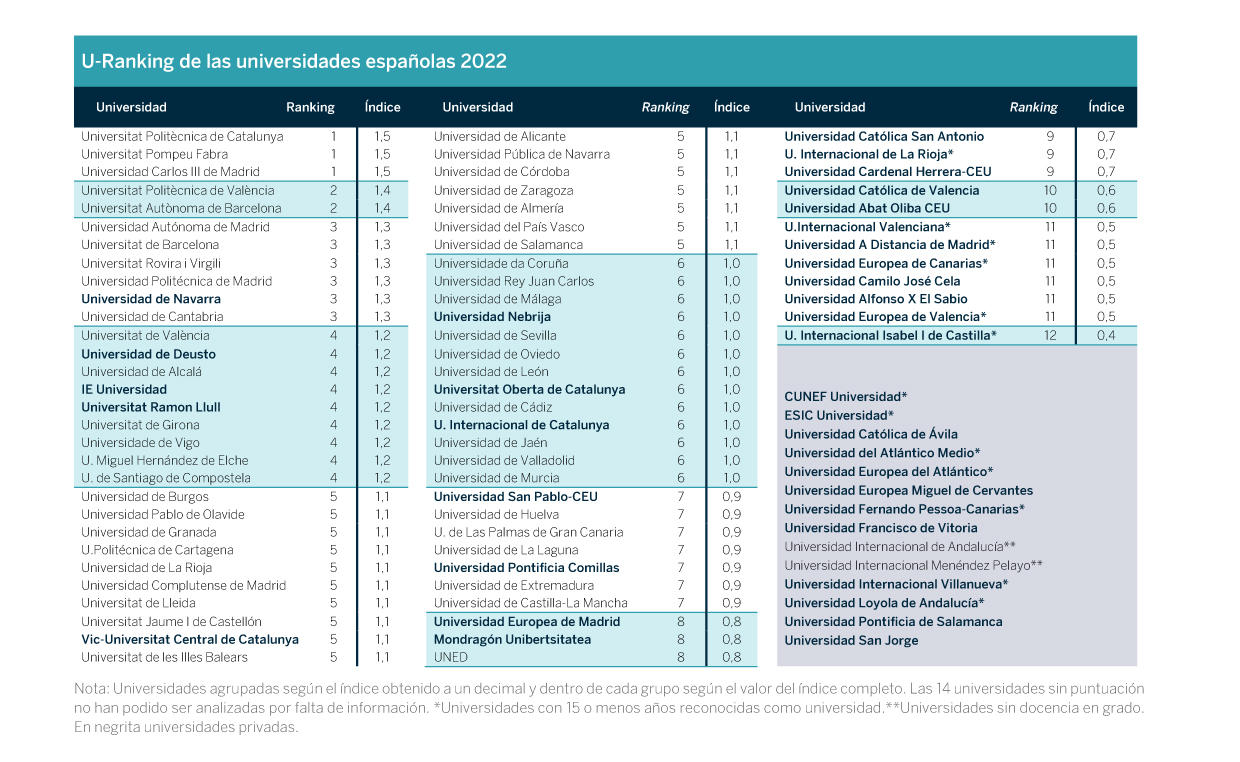 U-Ranking de las universidades españolas 2022

| Universidad | Ranking | Índice |
|---|---|---|
| Universitat Politècnica de Catalunya | 1 | 1,5 |
| Universitat Pompeu Fabra | 1 | 1,5 |
| Universidad Carlos III de Madrid | 1 | 1,5 |
| Universitat Politècnica de València | 2 | 1,4 |
| Universitat Autònoma de Barcelona | 2 | 1,4 |
| Universidad Autónoma de Madrid | 3 | 1,3 |
| Universitat de Barcelona | 3 | 1,3 |
| Universitat Rovira i Virgili | 3 | 1,3 |
| Universidad Politécnica de Madrid | 3 | 1,3 |
| Universidad de Navarra | 3 | 1,3 |
| Universidad de Cantabria | 3 | 1,3 |
| Universitat de València | 4 | 1,2 |
| Universidad de Deusto | 4 | 1,2 |
| Universidad de Alcalá | 4 | 1,2 |
| IE Universidad | 4 | 1,2 |
| Universitat Ramon Llull | 4 | 1,2 |
| Universitat de Girona | 4 | 1,2 |
| Universidade de Vigo | 4 | 1,2 |
| U. Miguel Hernández de Elche | 4 | 1,2 |
| U. de Santiago de Compostela | 4 | 1,2 |
| Universidad de Burgos | 5 | 1,1 |
| Universidad Pablo de Olavide | 5 | 1,1 |
| Universidad de Granada | 5 | 1,1 |
| U.Politécnica de Cartagena | 5 | 1,1 |
| Universidad de La Rioja | 5 | 1,1 |
| Universidad Complutense de Madrid | 5 | 1,1 |
| Universitat de Lleida | 5 | 1,1 |
| Universitat Jaume I de Castellón | 5 | 1,1 |
| Vic-Universitat Central de Catalunya | 5 | 1,1 |
| Universitat de les Illes Balears | 5 | 1,1 |

| Universidad | Ranking | Índice |
|---|---|---|
| Universidad de Alicante | 5 | 1,1 |
| Universidad Pública de Navarra | 5 | 1,1 |
| Universidad de Córdoba | 5 | 1,1 |
| Universidad de Zaragoza | 5 | 1,1 |
| Universidad de Almería | 5 | 1,1 |
| Universidad del País Vasco | 5 | 1,1 |
| Universidad de Salamanca | 5 | 1,1 |
| Universidade da Coruña | 6 | 1,0 |
| Universidad Rey Juan Carlos | 6 | 1,0 |
| Universidad de Málaga | 6 | 1,0 |
| Universidad Nebrija | 6 | 1,0 |
| Universidad de Sevilla | 6 | 1,0 |
| Universidad de Oviedo | 6 | 1,0 |
| Universidad de León | 6 | 1,0 |
| Universitat Oberta de Catalunya | 6 | 1,0 |
| Universidad de Cádiz | 6 | 1,0 |
| U. Internacional de Catalunya | 6 | 1,0 |
| Universidad de Jaén | 6 | 1,0 |
| Universidad de Valladolid | 6 | 1,0 |
| Universidad de Murcia | 6 | 1,0 |
| Universidad San Pablo-CEU | 7 | 0,9 |
| Universidad de Huelva | 7 | 0,9 |
| U. de Las Palmas de Gran Canaria | 7 | 0,9 |
| Universidad de La Laguna | 7 | 0,9 |
| Universidad Pontificia Comillas | 7 | 0,9 |
| Universidad de Extremadura | 7 | 0,9 |
| Universidad de Castilla-La Mancha | 7 | 0,9 |
| Universidad Europea de Madrid | 8 | 0,8 |
| Mondragón Unibertsitatea | 8 | 0,8 |
| UNED | 8 | 0,8 |

| Universidad | Ranking | Índice |
|---|---|---|
| Universidad Católica San Antonio | 9 | 0,7 |
| U. Internacional de La Rioja* | 9 | 0,7 |
| Universidad Cardenal Herrera-CEU | 9 | 0,7 |
| Universidad Católica de Valencia | 10 | 0,6 |
| Universidad Abat Oliba CEU | 10 | 0,6 |
| U.Internacional Valenciana* | 11 | 0,5 |
| Universidad A Distancia de Madrid* | 11 | 0,5 |
| Universidad Europea de Canarias* | 11 | 0,5 |
| Universidad Camilo José Cela | 11 | 0,5 |
| Universidad Alfonso X El Sabio | 11 | 0,5 |
| Universidad Europea de Valencia* | 11 | 0,5 |
| U. Internacional Isabel I de Castilla* | 12 | 0,4 |

CUNEF Universidad*
ESIC Universidad*
Universidad Católica de Ávila
Universidad del Atlántico Medio*
Universidad Europea del Atlántico*
Universidad Europea Miguel de Cervantes
Universidad Fernando Pessoa-Canarias*
Universidad Francisco de Vitoria
Universidad Internacional de Andalucía**
Universidad Internacional Menéndez Pelayo**
Universidad Internacional Villanueva*
Universidad Loyola de Andalucía*
Universidad Pontificia de Salamanca
Universidad San Jorge

Nota: Universidades agrupadas según el índice obtenido a un decimal y dentro de cada grupo según el valor del índice completo. Las 14 universidades sin puntuación no han podido ser analizadas por falta de información. *Universidades con 15 o menos años reconocidas como universidad.**Universidades sin docencia en grado. En negrita universidades privadas.